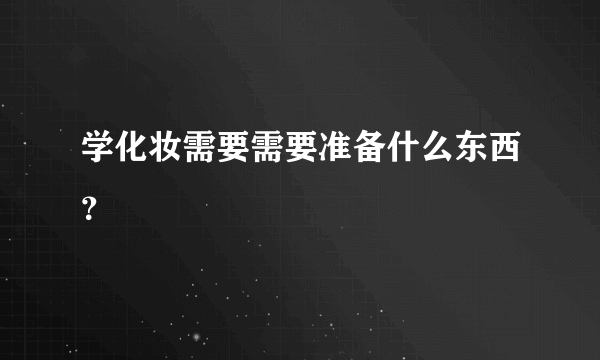 学化妆需要需要准备什么东西？